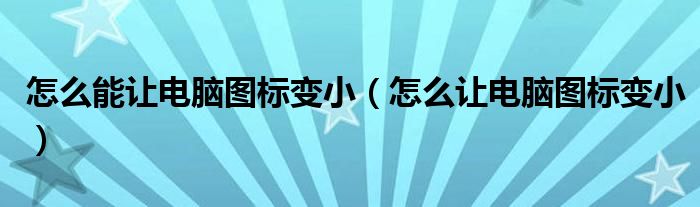 怎么能让电脑图标变小（怎么让电脑图标变小）